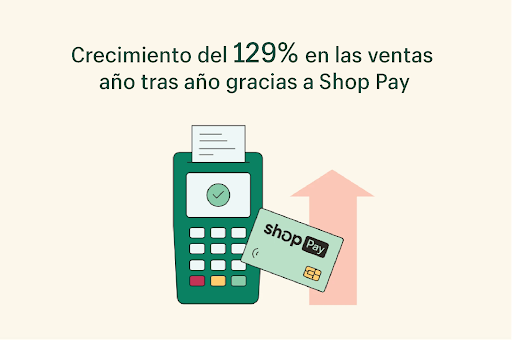 Crecimiento del 129% en las ventas año tras año gracias a Shop Pay

shop Pay